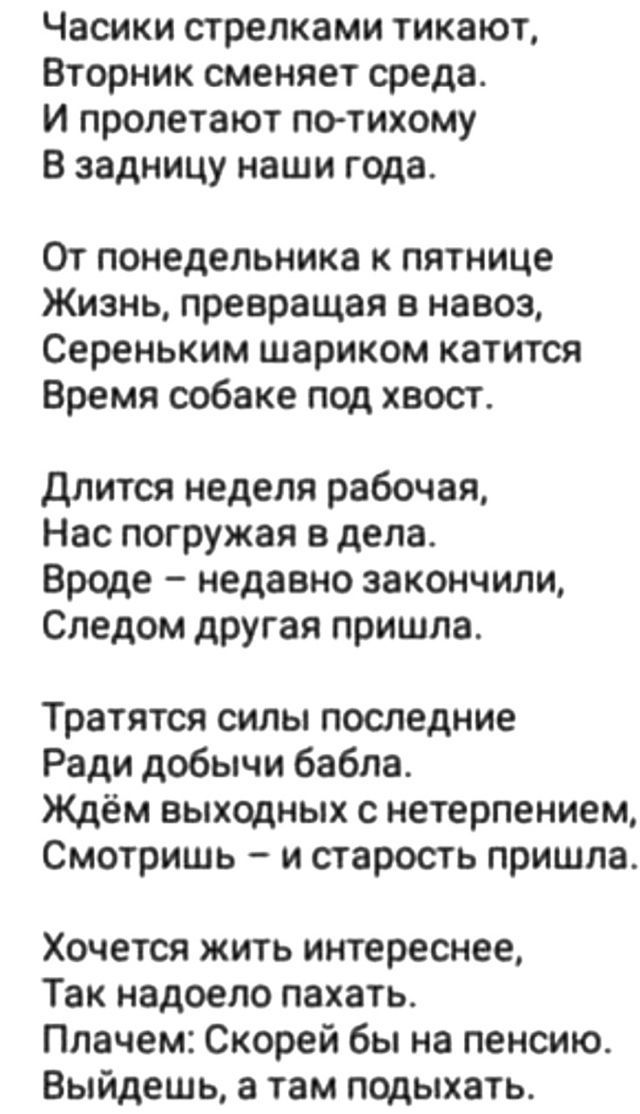 Часики стрелками тикают,
Вторник сменяет среда.
И пролетают по-тихому
В задницу наши года.

От понедельника к пятнице
Жизнь, превращая в навоз,
Сереньким шариком катится
Время собаке под хвост.

Длится неделя рабочая,
Нас погружая в дела.
Вроде – недавно закончили,
Следом другая пришла.

Тратятся силы последние
Ради добычи бабла.
Ждём выходных с нетерпением,
Смотришь – и старость пришла.

Хочется жить интереснее,
Так надоело пахать.
Плачем: Скорей бы на пенсию.
Выйдешь, а там подыхать.